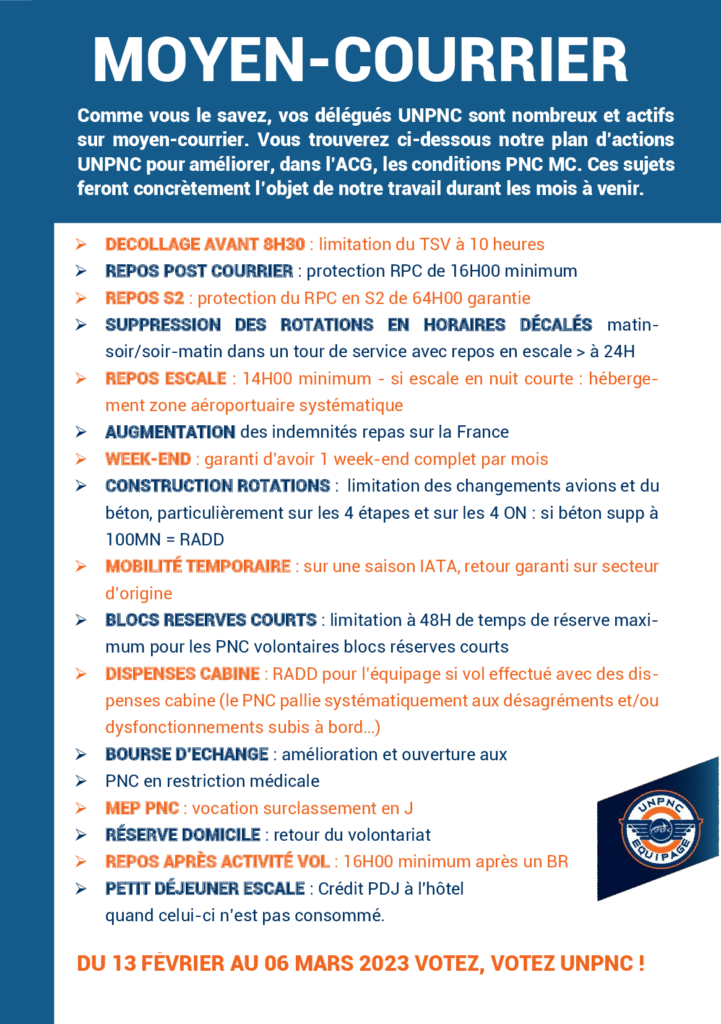 MOYEN-COURRIER

Comme vous le savez, vos délégués UNPNC sont nombreux et actifs sur moyen-courrier. Vous trouverez ci-dessous notre plan d'actions UNPNC pour améliorer, dans l'ACG, les conditions PNC MC. Ces sujets feront concrètement l'objet de notre travail durant les mois à venir.

➢ DECOLLAGE AVANT 8H30 : limitation du TSV à 10 heures
➢ REPOS POST COURRIER : protection RPC de 16H00 minimum
➢ REPOS S2 : protection du RPC en S2 de 64H00 garantie
➢ SUPPRESSION DES ROTATIONS EN HORAIRES DÉCALÉS matin-soir/soir-matin dans un tour de service avec repos en escale > à 24H
➢ REPOS ESCALE : 14H00 minimum - si escale en nuit courte : hébergement zone aéroportuaire systématique
➢ AUGMENTATION des indemnités repas sur la France
➢ WEEK-END : garanti d'avoir 1 week-end complet par mois
➢ CONSTRUCTION ROTATIONS : limitation des changements avions et du béton, particulièrement sur les 4 étapes et sur les 4 ON : si béton supp à 100MN = RADD
➢ MOBILITÉ TEMPORAIRE : sur une saison IATA, retour garanti sur secteur d'origine
➢ BLOCS RESERVES COURTS : limitation à 48H de temps de réserve maximum pour les PNC volontaires blocs réserves courts
➢ DISPENSES CABINE : RADD pour l'équipage si vol effectué avec des dispenses cabine (le PNC pallie systématiquement aux désagréments et/ou dysfonctionnements subis à bord…)
➢ BOURSE D'ECHANGE : amélioration et ouverture aux
➢ PNC en restriction médicale
➢ MEP PNC : vocation surclassement en J
➢ RÉSERVE DOMICILE : retour du volontariat
➢ REPOS APRÈS ACTIVITÉ VOL : 16H00 minimum après un BR
➢ PETIT DÉJEUNER ESCALE : Crédit PDJ à l'hôtel quand celui-ci n'est pas consommé.

UNPNC ÉQUIPAGE

DU 13 FÉVRIER AU 06 MARS 2023 VOTEZ, VOTEZ UNPNC !